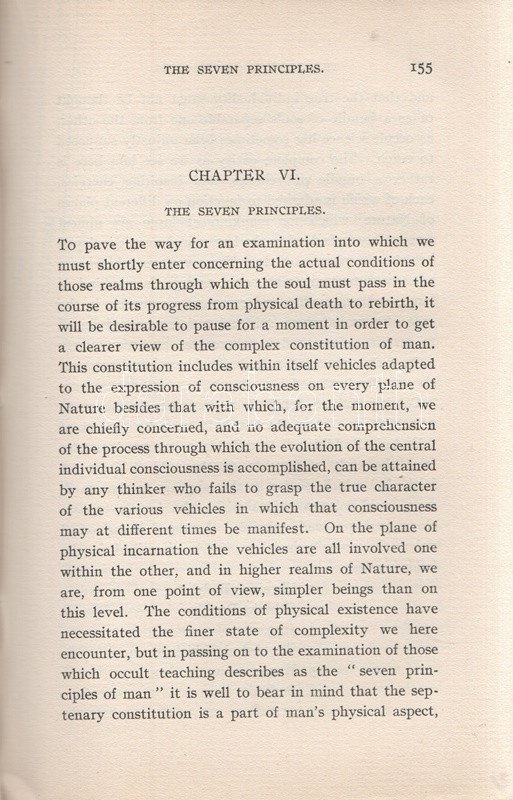 THE SEVEN PRINCIPLES. 155

CHAPTER VI.

THE SEVEN PRINCIPLES.

To pave the way for an examination into which we must shortly enter concerning the actual conditions of those realms through which the soul must pass in the course of its progress from physical death to rebirth, it will be desirable to pause for a moment in order to get a clearer view of the complex constitution of man. This constitution includes within itself vehicles adapted to the expression of consciousness on every plane of Nature besides that with which, for the moment, we are chiefly concerned, and no adequate comprehension of the process through which the evolution of the central individual consciousness is accomplished, can be attained by any thinker who fails to grasp the true character of the various vehicles in which that consciousness may at different times be manifest. On the plane of physical incarnation the vehicles are all involved one within the other, and in higher realms of Nature, we are, from one point of view, simpler beings than on this level. The conditions of physical existence have necessitated the finer state of complexity we here encounter, but in passing on to the examination of those which occult teaching describes as the "seven principles of man" it is well to bear in mind that the septenary constitution is a part of man's physical aspect,